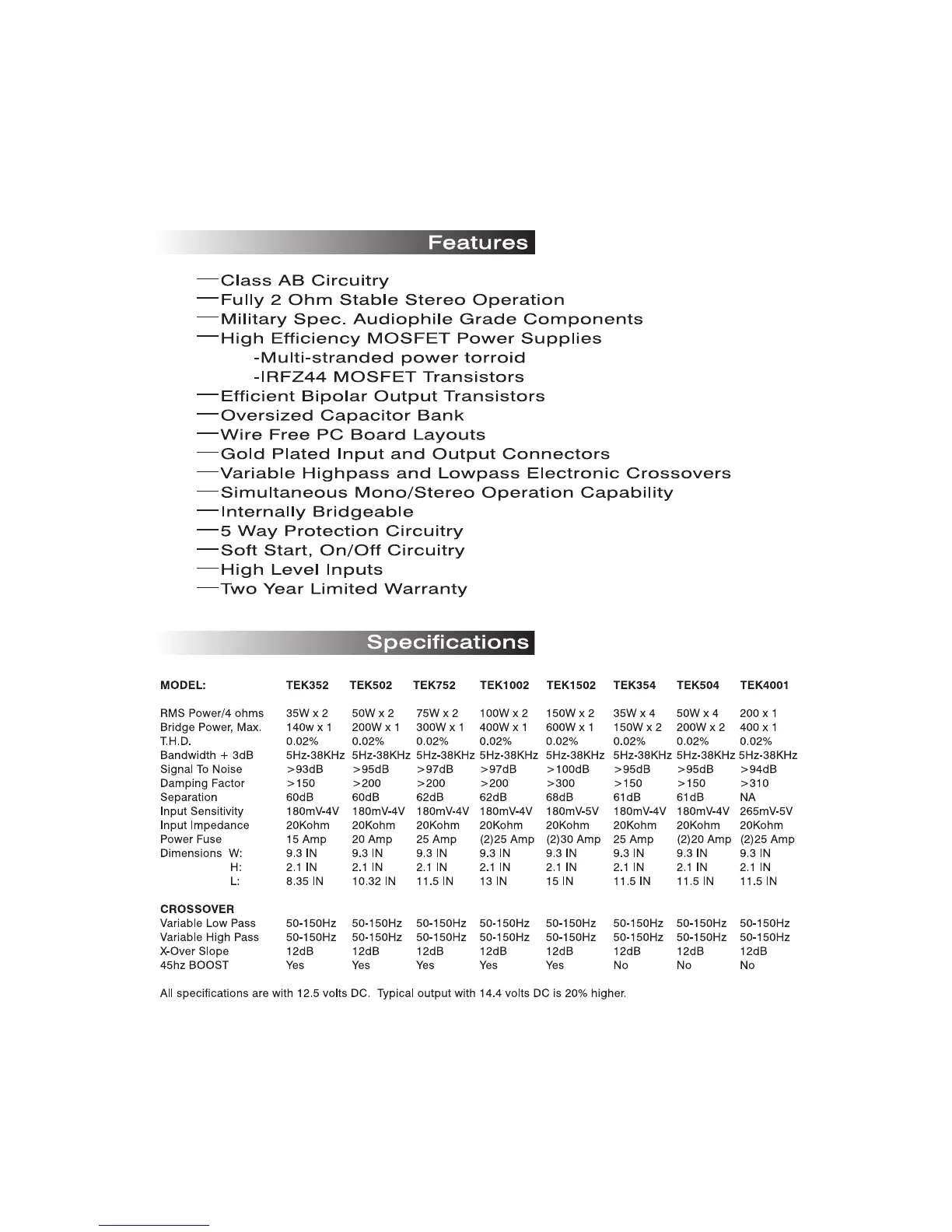 Features

—Class AB Circuitry
—Fully 2 Ohm Stable Stereo Operation
—Military Spec. Audiophile Grade Components
—High Efficiency MOSFET Power Supplies
-Multi-stranded power torroid
-IRFZ44 MOSFET Transistors
—Efficient Bipolar Output Transistors
—Oversized Capacitor Bank
—Wire Free PC Board Layouts
—Gold Plated Input and Output Connectors
—Variable Highpass and Lowpass Electronic Crossovers
—Simultaneous Mono/Stereo Operation Capability
—Internally Bridgeable
—5 Way Protection Circuitry
—Soft Start, On/Off Circuitry
—High Level Inputs
—Two Year Limited Warranty

Specifications

| MODEL: | TEK352 | TEK502 | TEK752 | TEK1002 | TEK1502 | TEK354 | TEK504 | TEK4001 |
|---|---|---|---|---|---|---|---|---|
| RMS Power/4 ohms | 35W x 2 | 50W x 2 | 75W x 2 | 100W x 2 | 150W x 2 | 35W x 4 | 50W x 4 | 200 x 1 |
| Bridge Power, Max. | 140w x 1 | 200W x 1 | 300W x 1 | 400W x 1 | 600W x 1 | 150W x 2 | 200W x 2 | 400 x 1 |
| T.H.D. | 0.02% | 0.02% | 0.02% | 0.02% | 0.02% | 0.02% | 0.02% | 0.02% |
| Bandwidth + 3dB | 5Hz-38KHz | 5Hz-38KHz | 5Hz-38KHz | 5Hz-38KHz | 5Hz-38KHz | 5Hz-38KHz | 5Hz-38KHz | 5Hz-38KHz |
| Signal To Noise | >93dB | >95dB | >97dB | >97dB | >100dB | >95dB | >95dB | >94dB |
| Damping Factor | >150 | >200 | >200 | >200 | >300 | >150 | >150 | >310 |
| Separation | 60dB | 60dB | 62dB | 62dB | 68dB | 61dB | 61dB | NA |
| Input Sensitivity | 180mV-4V | 180mV-4V | 180mV-4V | 180mV-4V | 180mV-5V | 180mV-4V | 180mV-4V | 265mV-5V |
| Input Impedance | 20Kohm | 20Kohm | 20Kohm | 20Kohm | 20Kohm | 20Kohm | 20Kohm | 20Kohm |
| Power Fuse | 15 Amp | 20 Amp | 25 Amp | (2)25 Amp | (2)30 Amp | 25 Amp | (2)20 Amp | (2)25 Amp |
| Dimensions W: | 9.3 IN | 9.3 IN | 9.3 IN | 9.3 IN | 9.3 IN | 9.3 IN | 9.3 IN | 9.3 IN |
| H: | 2.1 IN | 2.1 IN | 2.1 IN | 2.1 IN | 2.1 IN | 2.1 IN | 2.1 IN | 2.1 IN |
| L: | 8.35 IN | 10.32 IN | 11.5 IN | 13 IN | 15 IN | 11.5 IN | 11.5 IN | 11.5 IN |
| CROSSOVER | | | | | | | | |
| Variable Low Pass | 50-150Hz | 50-150Hz | 50-150Hz | 50-150Hz | 50-150Hz | 50-150Hz | 50-150Hz | 50-150Hz |
| Variable High Pass | 50-150Hz | 50-150Hz | 50-150Hz | 50-150Hz | 50-150Hz | 50-150Hz | 50-150Hz | 50-150Hz |
| X-Over Slope | 12dB | 12dB | 12dB | 12dB | 12dB | 12dB | 12dB | 12dB |
| 45hz BOOST | Yes | Yes | Yes | Yes | Yes | No | No | No |

All specifications are with 12.5 volts DC. Typical output with 14.4 volts DC is 20% higher.